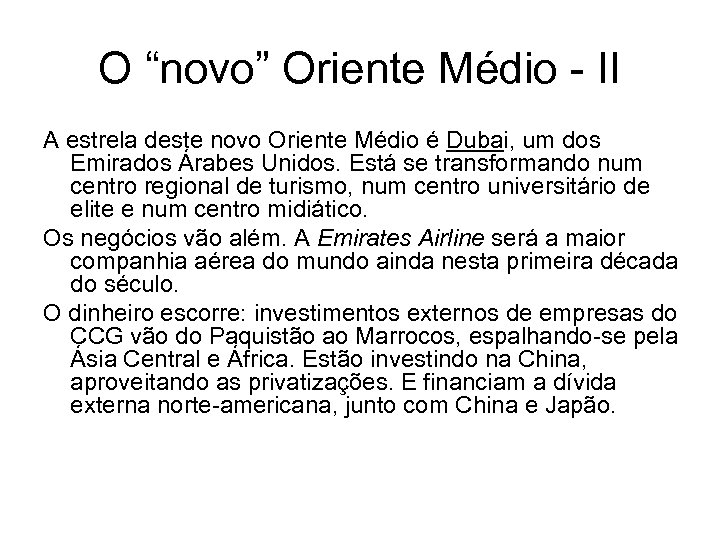 O "novo" Oriente Médio - II

A estrela deste novo Oriente Médio é Dubai, um dos Emirados Árabes Unidos. Está se transformando num centro regional de turismo, num centro universitário de elite e num centro midiático.

Os negócios vão além. A Emirates Airline será a maior companhia aérea do mundo ainda nesta primeira década do século.

O dinheiro escorre: investimentos externos de empresas do CCG vão do Paquistão ao Marrocos, espalhando-se pela Ásia Central e África. Estão investindo na China, aproveitando as privatizações. E financiam a dívida externa norte-americana, junto com China e Japão.